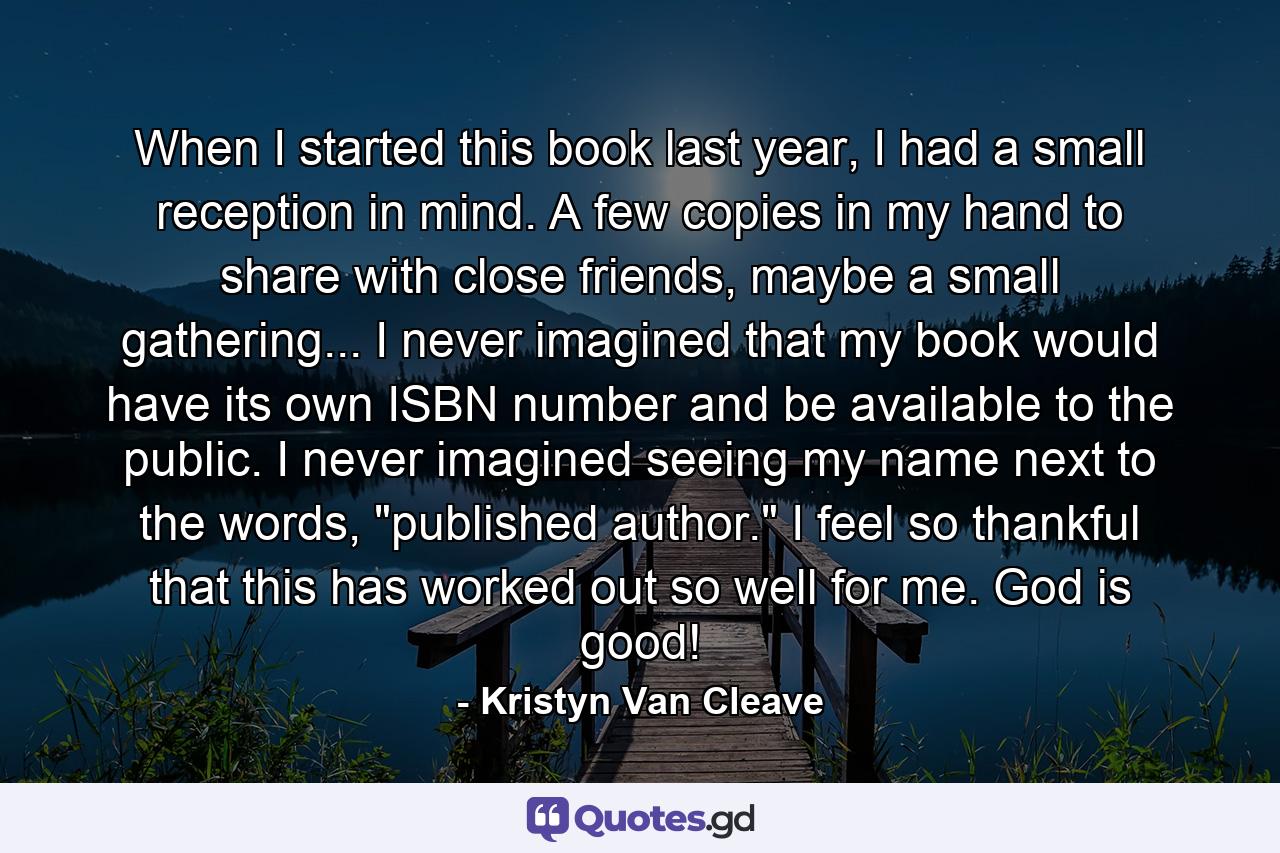 When I started this book last year, I had a small reception in mind. A few copies in my hand to share with close friends, maybe a small gathering... I never imagined that my book would have its own ISBN number and be available to the public. I never imagined seeing my name next to the words, "published author." I feel so thankful that this has worked out so well for me. God is good!

- Kristyn Van Cleave

Quotes.gd